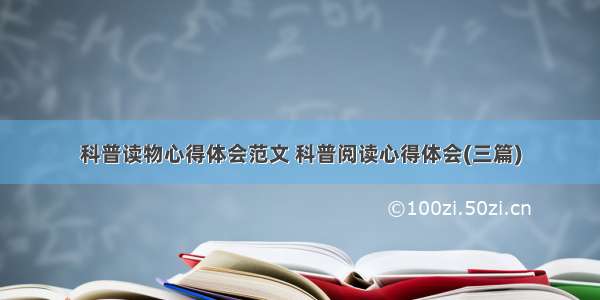 科普读物心得体会范文 科普阅读心得体会(三篇)

©100zi.50zi.cn